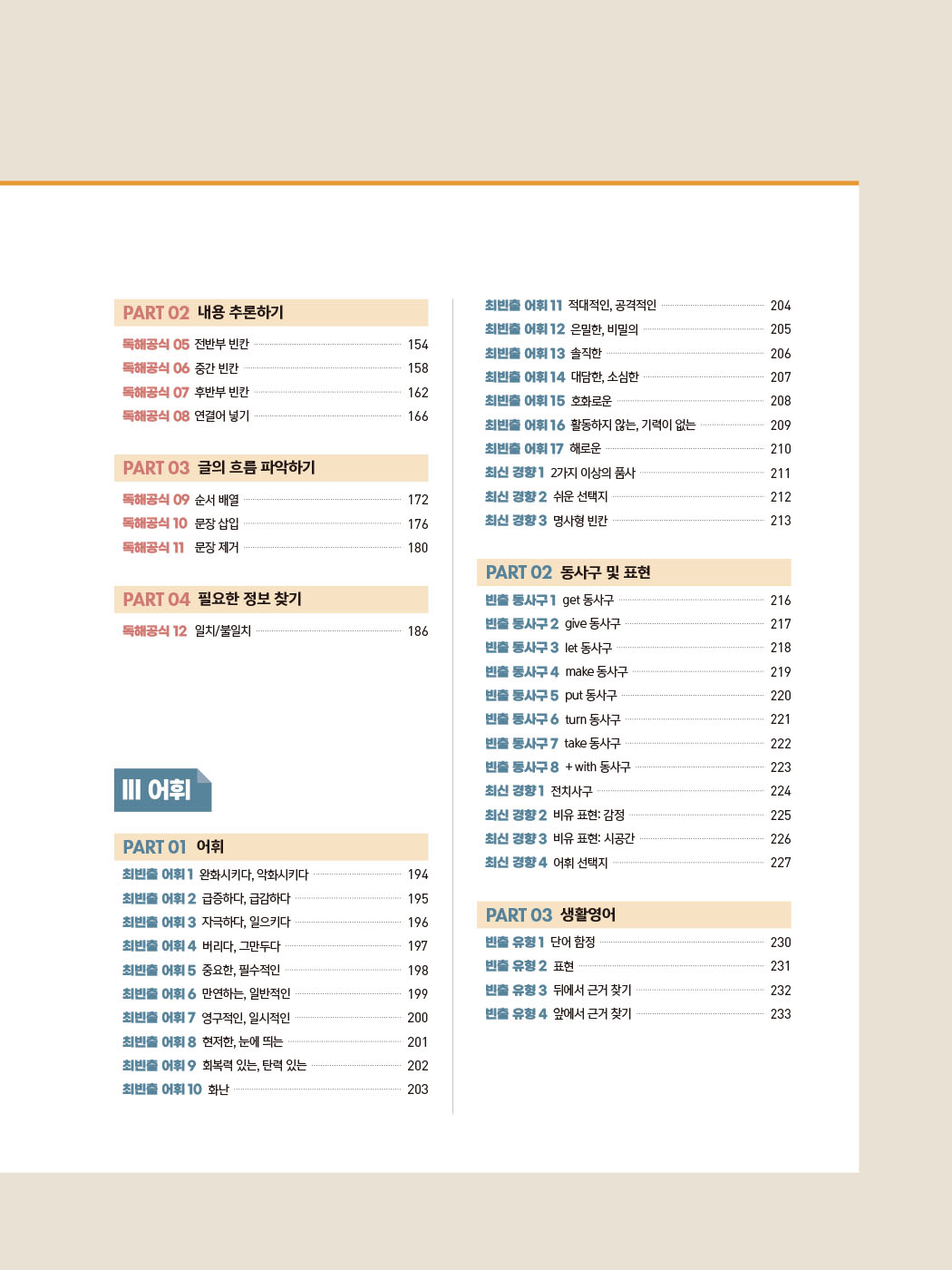 PART 02 내용 추론하기

독해공식 05 전반부 빈칸 154
독해공식 06 중간 빈칸 158
독해공식 07 후반부 빈칸 162
독해공식 08 연결어 넣기 166

PART 03 글의 흐름 파악하기

독해공식 09 순서 배열 172
독해공식 10 문장 삽입 176
독해공식 11 문장 제거 180

PART 04 필요한 정보 찾기

독해공식 12 일치/불일치 186

III 어휘

PART 01 어휘

최빈출 어휘 1 완화시키다, 악화시키다 194
최빈출 어휘 2 급증하다, 급감하다 195
최빈출 어휘 3 자극하다, 일으키다 196
최빈출 어휘 4 버리다, 그만두다 197
최빈출 어휘 5 중요한, 필수적인 198
최빈출 어휘 6 만연하는, 일반적인 199
최빈출 어휘 7 영구적인, 일시적인 200
최빈출 어휘 8 현저한, 눈에 띄는 201
최빈출 어휘 9 회복력 있는, 탄력 있는 202
최빈출 어휘 10 화난 203

최빈출 어휘 11 적대적인, 공격적인 204
최빈출 어휘 12 은밀한, 비밀의 205
최빈출 어휘 13 솔직한 206
최빈출 어휘 14 대담한, 소심한 207
최빈출 어휘 15 호화로운 208
최빈출 어휘 16 활동하지 않는, 기력이 없는 209
최빈출 어휘 17 해로운 210
최신 경향 1 2가지 이상의 품사 211
최신 경향 2 쉬운 선택지 212
최신 경향 3 명사형 빈칸 213

PART 02 동사구 및 표현

빈출 동사구 1 get 동사구 216
빈출 동사구 2 give 동사구 217
빈출 동사구 3 let 동사구 218
빈출 동사구 4 make 동사구 219
빈출 동사구 5 put 동사구 220
빈출 동사구 6 turn 동사구 221
빈출 동사구 7 take 동사구 222
빈출 동사구 8 + with 동사구 223
최신 경향 1 전치사구 224
최신 경향 2 비유 표현: 감정 225
최신 경향 3 비유 표현: 시공간 226
최신 경향 4 어휘 선택지 227

PART 03 생활영어

빈출 유형 1 단어 함정 230
빈출 유형 2 표현 231
빈출 유형 3 뒤에서 근거 찾기 232
빈출 유형 4 앞에서 근거 찾기 233